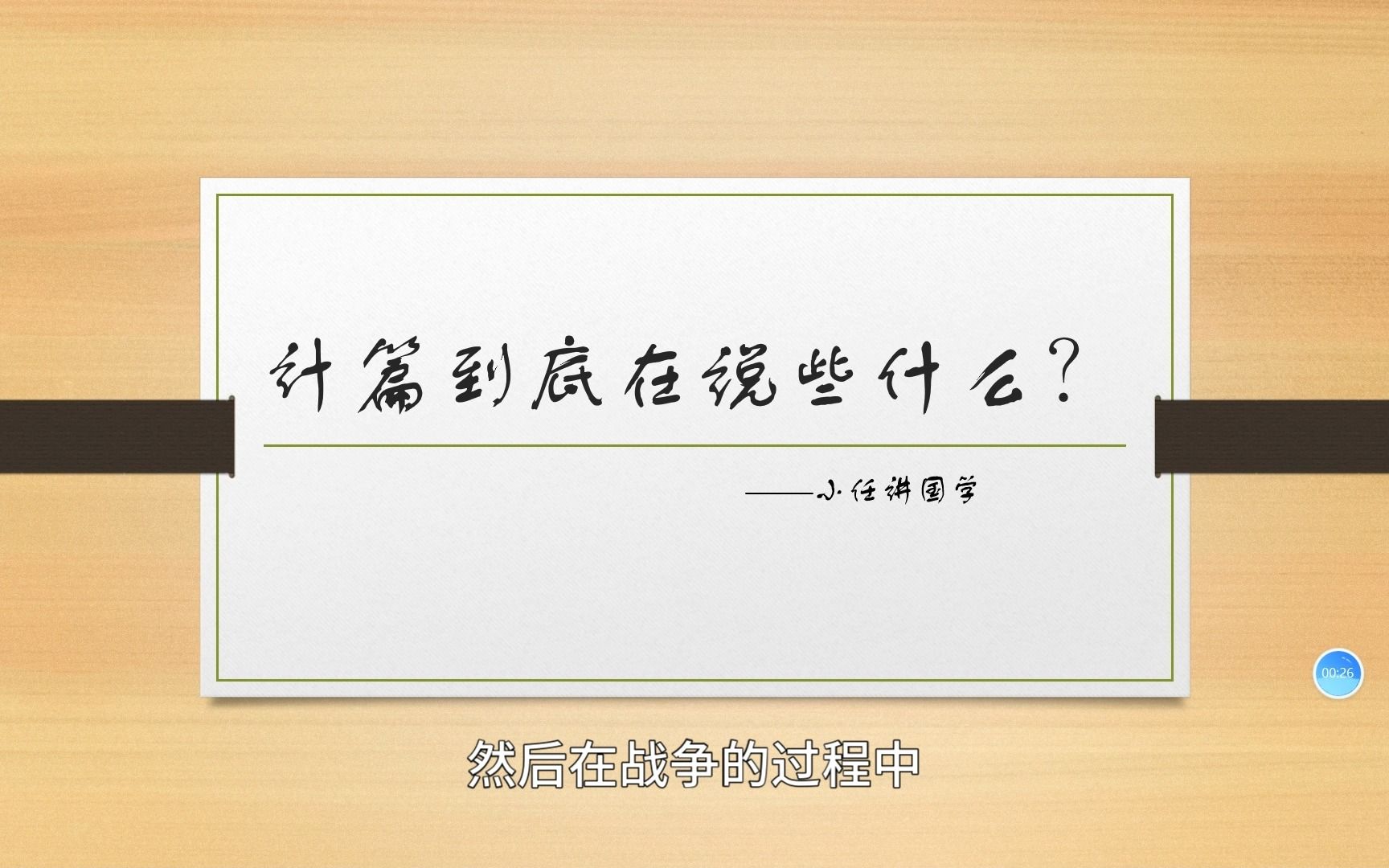 计篇到底在说些什么？

——小任讲国学

00:26

然后在战争的过程中